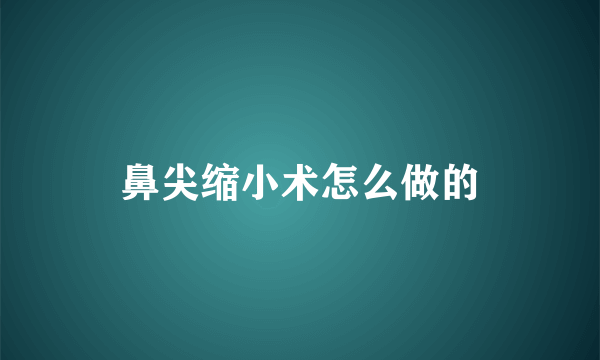 鼻尖缩小术怎么做的